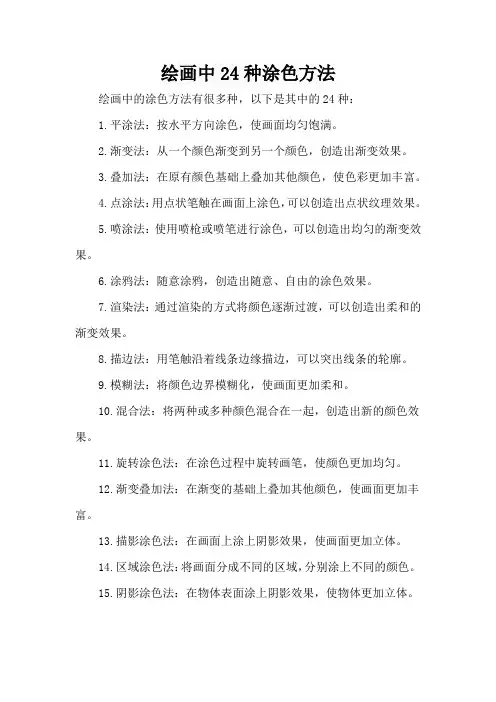 绘画中 24 种涂色方法

绘画中的涂色方法有很多种，以下是其中的 24 种：

1. 平涂法：按水平方向涂色，使画面均匀饱满。

2. 渐变法：从一个颜色渐变到另一个颜色，创造出渐变效果。

3. 叠加法：在原有颜色基础上叠加其他颜色，使色彩更加丰富。

4. 点涂法：用点状笔触在画面上涂色，可以创造出点状纹理效果。

5. 喷涂法：使用喷枪或喷笔进行涂色，可以创造出均匀的渐变效果。

6. 涂鸦法：随意涂鸦，创造出随意、自由的涂色效果。

7. 渲染法：通过渲染的方式将颜色逐渐过渡，可以创造出柔和的渐变效果。

8. 描边法：用笔触沿着线条边缘描边，可以突出线条的轮廓。

9. 模糊法：将颜色边界模糊化，使画面更加柔和。

10. 混合法：将两种或多种颜色混合在一起，创造出新的颜色效果。

11. 旋转涂色法：在涂色过程中旋转画笔，使颜色更加均匀。

12. 渐变叠加法：在渐变的基础上叠加其他颜色，使画面更加丰富。

13. 描影涂色法：在画面上涂上阴影效果，使画面更加立体。

14. 区域涂色法：将画面分成不同的区域，分别涂上不同的颜色。

15. 阴影涂色法：在物体表面涂上阴影效果，使物体更加立体。